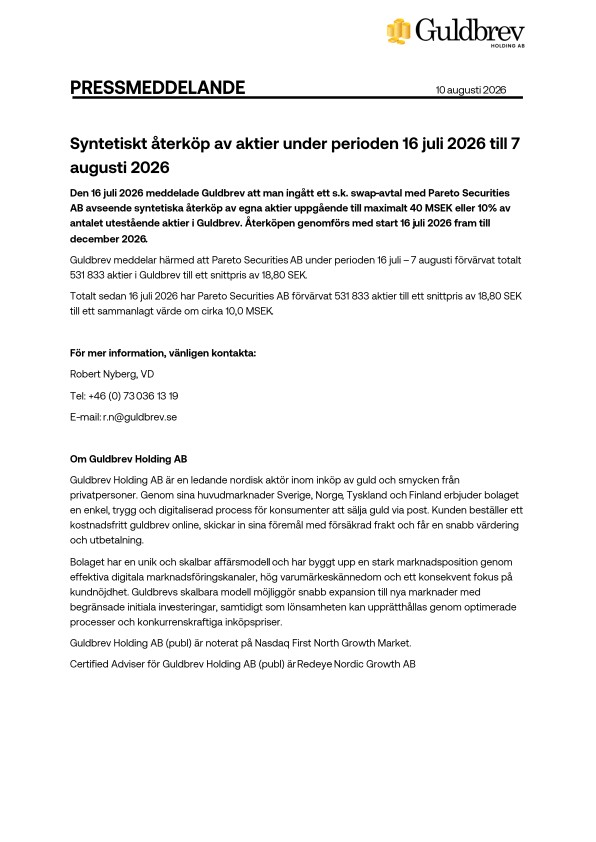 Guldbrev
HOLDING AB

PRESSMEDDELANDE

10 augusti 2026

Syntetiskt återköp av aktier under perioden 16 juli 2026 till 7 augusti 2026

Den 16 juli 2026 meddelade Guldbrev att man ingått ett s.k. swap-avtal med Pareto Securities AB avseende syntetiska återköp av egna aktier uppgående till maximalt 40 MSEK eller 10% av antalet utestående aktier i Guldbrev. Återköpen genomförs med start 16 juli 2026 fram till december 2026.

Guldbrev meddelar härmed att Pareto Securities AB under perioden 16 juli – 7 augusti förvärvat totalt 531 833 aktier i Guldbrev till ett snittpris av 18,80 SEK.

Totalt sedan 16 juli 2026 har Pareto Securities AB förvärvat 531 833 aktier till ett snittpris av 18,80 SEK till ett sammanlagt värde om cirka 10,0 MSEK.

För mer information, vänligen kontakta:

Robert Nyberg, VD

Tel: +46 (0) 73 036 13 19

E-mail: r.n@guldbrev.se

Om Guldbrev Holding AB

Guldbrev Holding AB är en ledande nordisk aktör inom inköp av guld och smycken från privatpersoner. Genom sina huvudmarknader Sverige, Norge, Tyskland och Finland erbjuder bolaget en enkel, trygg och digitaliserad process för konsumenter att sälja guld via post. Kunden beställer ett kostnadsfritt guldbrev online, skickar in sina föremål med försäkrad frakt och får en snabb värdering och utbetalning.

Bolaget har en unik och skalbar affärsmodell och har byggt upp en stark marknadsposition genom effektiva digitala marknadsföringskanaler, hög varumärkeskännedom och ett konsekvent fokus på kundnöjdhet. Guldbrevs skalbara modell möjliggör snabb expansion till nya marknader med begränsade initiala investeringar, samtidigt som lönsamheten kan upprätthållas genom optimerade processer och konkurrenskraftiga inköpspriser.

Guldbrev Holding AB (publ) är noterat på Nasdaq First North Growth Market.

Certified Adviser för Guldbrev Holding AB (publ) är Redeye Nordic Growth AB